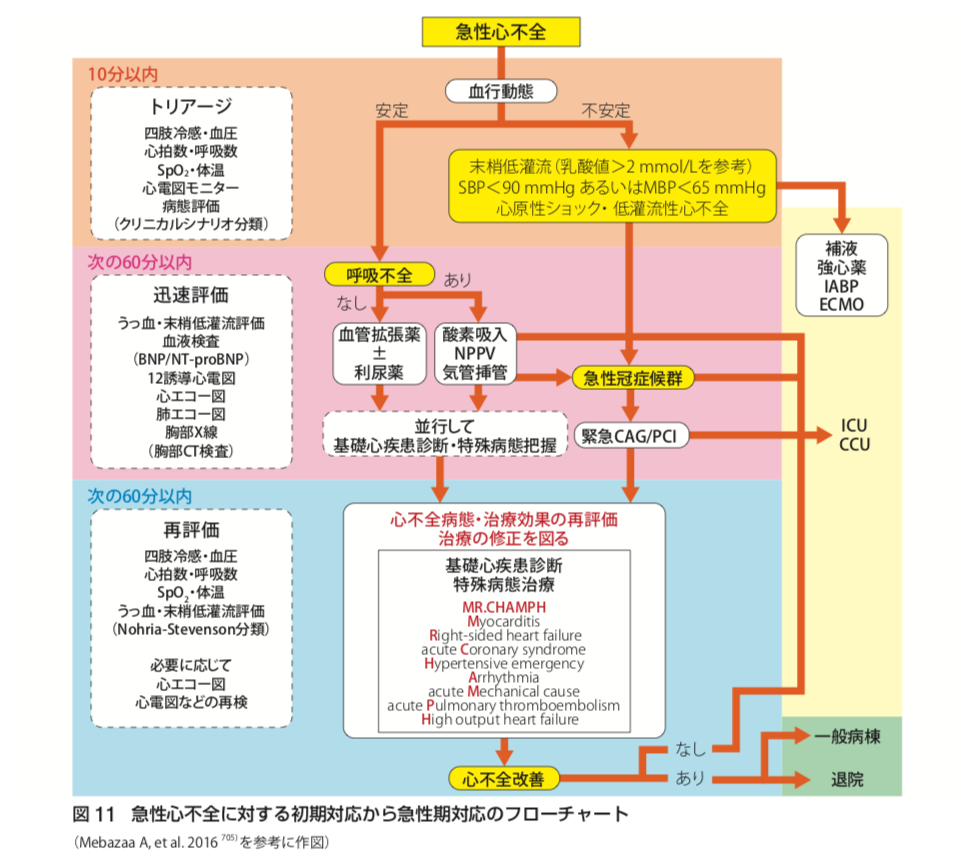 急性心不全

10分以内

トリアージ
四肢冷感・血圧
心拍数・呼吸数
$SpO_2$・体温
心電図モニター
病態評価
（クリニカルシナリオ分類）

血行動態
安定
不安定

末梢低灌流（乳酸値＞2 mmol/Lを参考）
SBP＜90 mmHg あるいはMBP＜65 mmHg
心原性ショック・低灌流性心不全

補液
強心薬
IABP
ECMO

次の60分以内

迅速評価
うっ血・末梢低灌流評価
血液検査
（BNP/NT-proBNP）
12誘導心電図
心エコー図
肺エコー図
胸部X線
（胸部CT検査）

呼吸不全
なし
あり

血管拡張薬
±
利尿薬

酸素吸入
NPPV
気管挿管

急性冠症候群

並行して
基礎心疾患診断・特殊病態把握

緊急CAG/PCI

ICU
CCU

次の60分以内

再評価
四肢冷感・血圧
心拍数・呼吸数
$SpO_2$・体温
うっ血・末梢低灌流評価
（Nohria-Stevenson分類）

必要に応じて
心エコー図
心電図などの再検

心不全病態・治療効果の再評価
治療の修正を図る

基礎心疾患診断
特殊病態治療

MR.CHAMPH
Myocarditis
Right-sided heart failure
acute Coronary syndrome
Hypertensive emergency
Arrhythmia
acute Mechanical cause
acute Pulmonary thromboembolism
High output heart failure

心不全改善
なし
あり

一般病棟
退院

図 11　急性心不全に対する初期対応から急性期対応のフローチャート
（Mebazaa A, et al. 2016 $^{705)}$ を参考に作図）